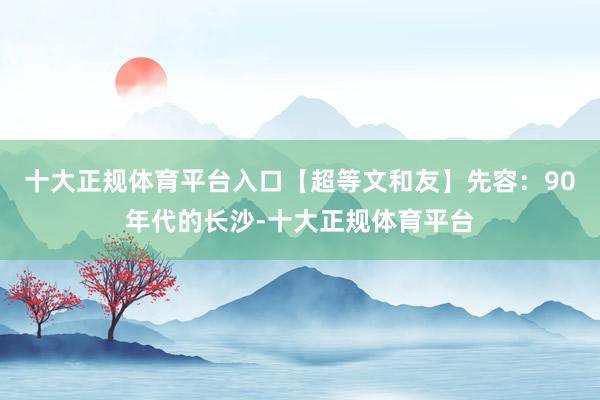 十大正规体育平台入口【超等文和友】先容：90年代的长沙-十大正规体育平台